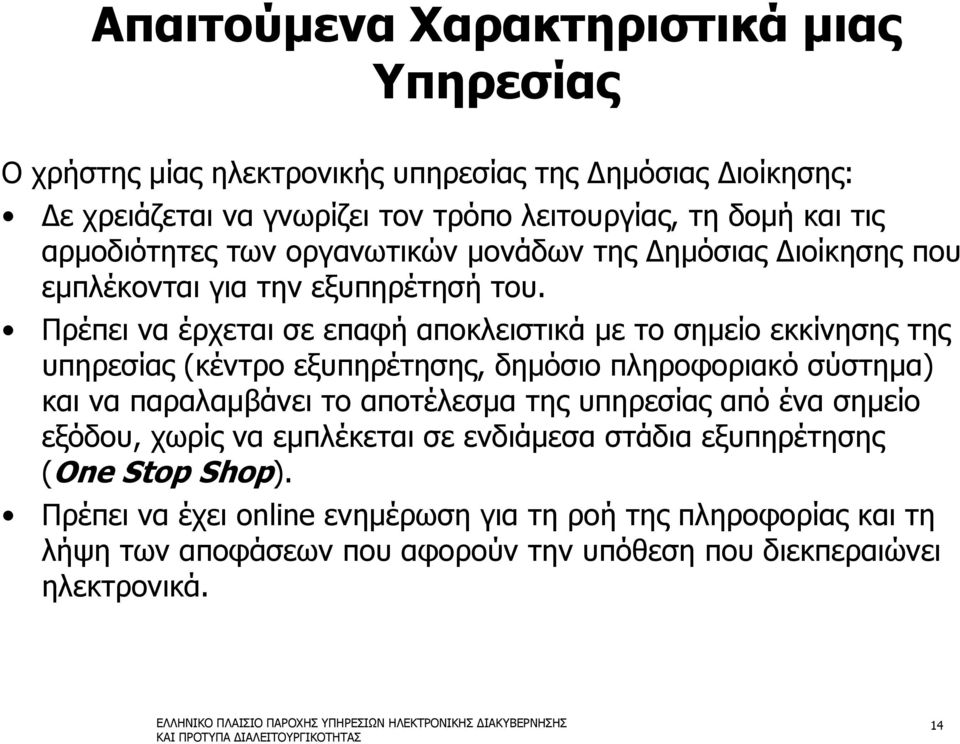 Απαιτούμενα Χαρακτηριστικά μιας Υπηρεσίας

Ο χρήστης μίας ηλεκτρονικής υπηρεσίας της Δημόσιας Διοίκησης:

• Δε χρειάζεται να γνωρίζει τον τρόπο λειτουργίας, τη δομή και τις αρμοδιότητες των οργανωτικών μονάδων της Δημόσιας Διοίκησης που εμπλέκονται για την εξυπηρέτησή του.

• Πρέπει να έρχεται σε επαφή αποκλειστικά με το σημείο εκκίνησης της υπηρεσίας (κέντρο εξυπηρέτησης, δημόσιο πληροφοριακό σύστημα) και να παραλαμβάνει το αποτέλεσμα της υπηρεσίας από ένα σημείο εξόδου, χωρίς να εμπλέκεται σε ενδιάμεσα στάδια εξυπηρέτησης (One Stop Shop).

• Πρέπει να έχει online ενημέρωση για τη ροή της πληροφορίας και τη λήψη των αποφάσεων που αφορούν την υπόθεση που διεκπεραιώνει ηλεκτρονικά.

ΕΛΛΗΝΙΚΟ ΠΛΑΙΣΙΟ ΠΑΡΟΧΗΣ ΥΠΗΡΕΣΙΩΝ ΗΛΕΚΤΡΟΝΙΚΗΣ ΔΙΑΚΥΒΕΡΝΗΣΗΣ ΚΑΙ ΠΡΟΤΥΠΑ ΔΙΑΛΕΙΤΟΥΡΓΙΚΟΤΗΤΑΣ

14